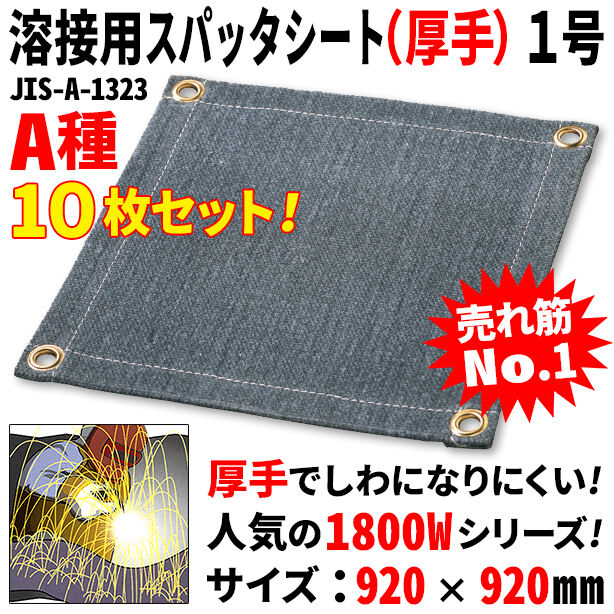 溶接用スパッタシート(厚手) 1号

JIS-A-1323

A種

10枚セット!

売れ筋 No.1

厚手でしわになりにくい!

人気の1800Wシリーズ!

サイズ：920 × 920mm